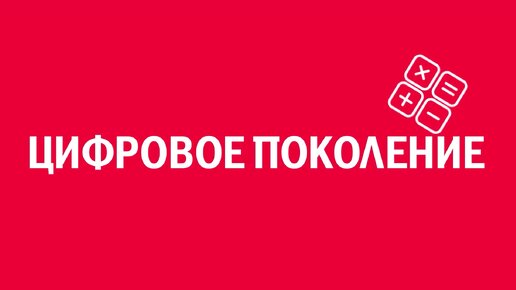 × =
+ −

ЦИФРОВОЕ ПОКОЛЕНИЕ